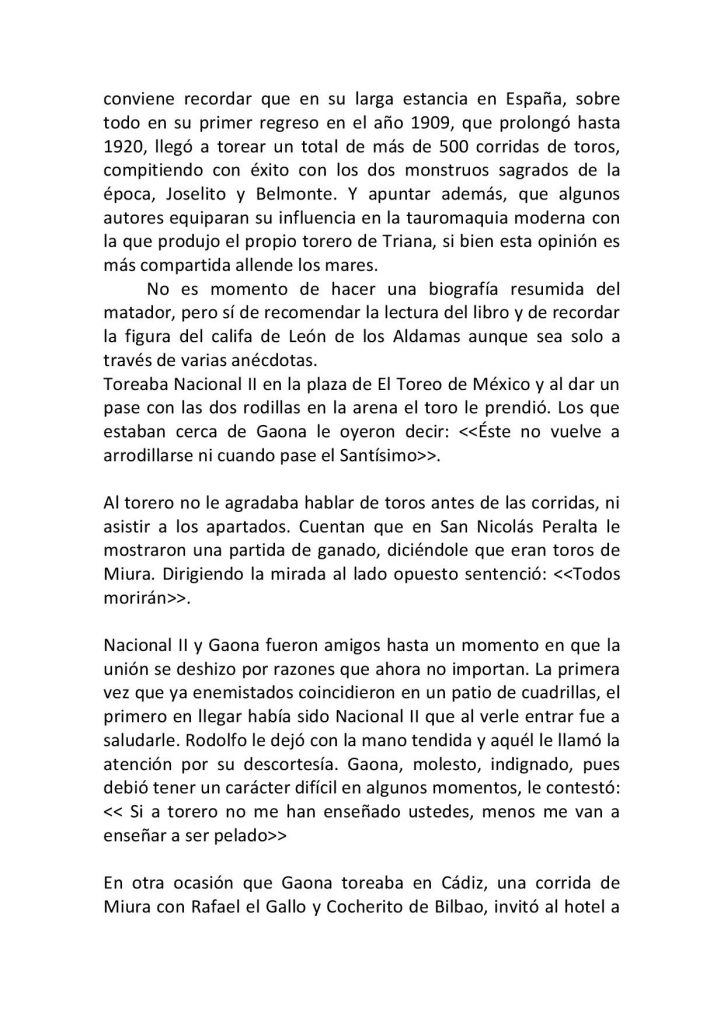 conviene recordar que en su larga estancia en España, sobre todo en su primer regreso en el año 1909, que prolongó hasta 1920, llegó a torear un total de más de 500 corridas de toros, compitiendo con éxito con los dos monstruos sagrados de la época, Joselito y Belmonte. Y apuntar además, que algunos autores equiparan su influencia en la tauromaquia moderna con la que produjo el propio torero de Triana, si bien esta opinión es más compartida allende los mares.

No es momento de hacer una biografía resumida del matador, pero sí de recomendar la lectura del libro y de recordar la figura del califa de León de los Aldamas aunque sea solo a través de varias anécdotas.

Toreaba Nacional II en la plaza de El Toreo de México y al dar un pase con las dos rodillas en la arena el toro le prendió. Los que estaban cerca de Gaona le oyeron decir: <<Éste no vuelve a arrodillarse ni cuando pase el Santísimo>>.

Al torero no le agradaba hablar de toros antes de las corridas, ni asistir a los apartados. Cuentan que en San Nicolás Peralta le mostraron una partida de ganado, diciéndole que eran toros de Miura. Dirigiendo la mirada al lado opuesto sentenció: <<Todos morirán>>.

Nacional II y Gaona fueron amigos hasta un momento en que la unión se deshizo por razones que ahora no importan. La primera vez que ya enemistados coincidieron en un patio de cuadrillas, el primero en llegar había sido Nacional II que al verle entrar fue a saludarle. Rodolfo le dejó con la mano tendida y aquél le llamó la atención por su descortesía. Gaona, molesto, indignado, pues debió tener un carácter difícil en algunos momentos, le contestó: << Si a torero no me han enseñado ustedes, menos me van a enseñar a ser pelado>>

En otra ocasión que Gaona toreaba en Cádiz, una corrida de Miura con Rafael el Gallo y Cocherito de Bilbao, invitó al hotel a